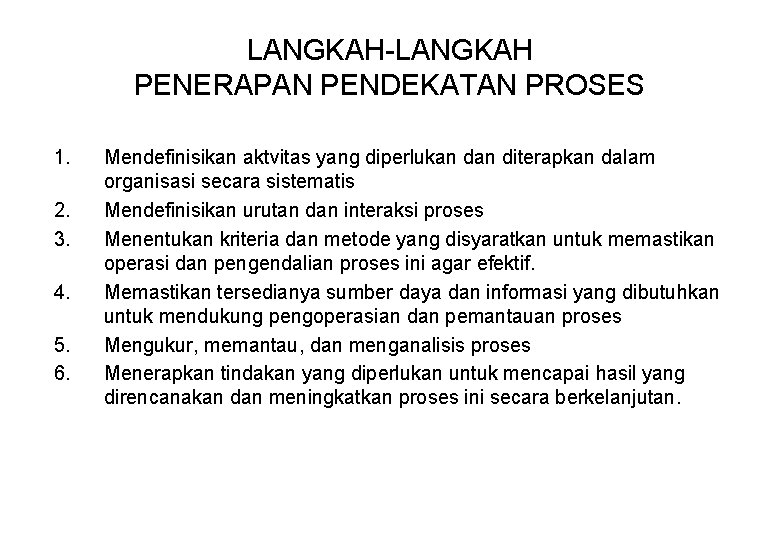 LANGKAH-LANGKAH
PENERAPAN PENDEKATAN PROSES

1. Mendefinisikan aktvitas yang diperlukan dan diterapkan dalam organisasi secara sistematis
2. Mendefinisikan urutan dan interaksi proses
3. Menentukan kriteria dan metode yang disyaratkan untuk memastikan operasi dan pengendalian proses ini agar efektif.
4. Memastikan tersedianya sumber daya dan informasi yang dibutuhkan untuk mendukung pengoperasian dan pemantauan proses
5. Mengukur, memantau, dan menganalisis proses
6. Menerapkan tindakan yang diperlukan untuk mencapai hasil yang direncanakan dan meningkatkan proses ini secara berkelanjutan.